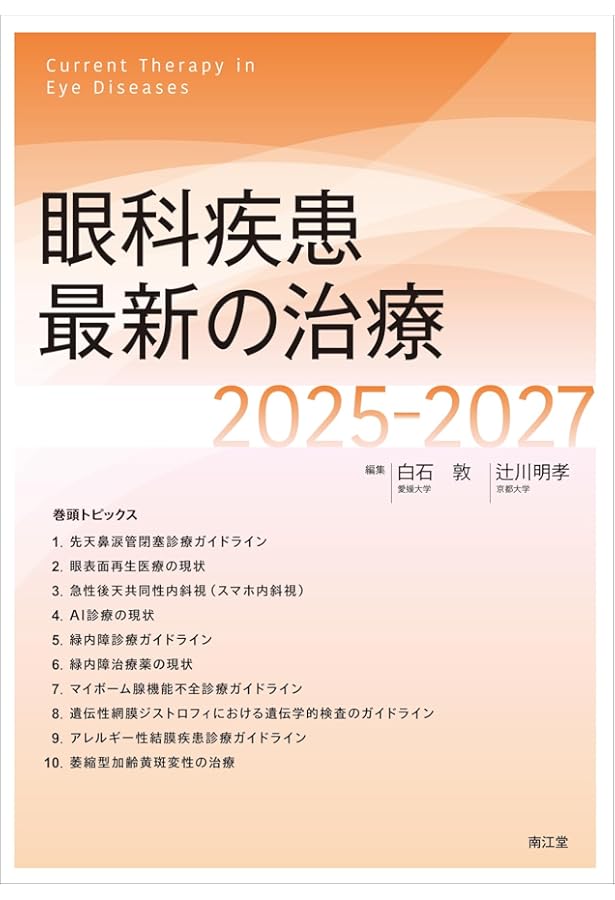 Current Therapy in Eye Diseases

眼科疾患
最新の治療

2025-2027

編集 白石 敦 愛媛大学 辻川明孝 京都大学

巻頭トピックス

1. 先天鼻涙管閉塞診療ガイドライン
2. 眼表面再生医療の現状
3. 急性後天共同性内斜視（スマホ内斜視）
4. AI診療の現状
5. 緑内障診療ガイドライン
6. 緑内障治療薬の現状
7. マイボーム腺機能不全診療ガイドライン
8. 遺伝性網膜ジストロフィにおける遺伝学的検査のガイドライン
9. アレルギー性結膜疾患診療ガイドライン
10. 萎縮型加齢黄斑変性の治療

南江堂